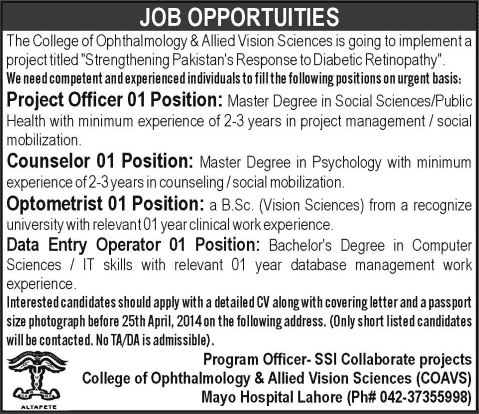 JOB OPPORTUITIES

The College of Ophthalmology & Allied Vision Sciences is going to implement a project titled "Strengthening Pakistan's Response to Diabetic Retinopathy".

We need competent and experienced individuals to fill the following positions on urgent basis:

Project Officer 01 Position: Master Degree in Social Sciences/Public Health with minimum experience of 2-3 years in project management / social mobilization.

Counselor 01 Position: Master Degree in Psychology with minimum experience of 2-3 years in counseling / social mobilization.

Optometrist 01 Position: a B.Sc. (Vision Sciences) from a recognize university with relevant 01 year clinical work experience.

Data Entry Operator 01 Position: Bachelor's Degree in Computer Sciences / IT skills with relevant 01 year database management work experience.

Interested candidates should apply with a detailed CV along with covering letter and a passport size photograph before 25th April, 2014 on the following address. (Only short listed candidates will be contacted. No TA/DA is admissible).

ALTAPETE

Program Officer- SSI Collaborate projects
College of Ophthalmology & Allied Vision Sciences (COAVS)
Mayo Hospital Lahore (Ph# 042-37355998)